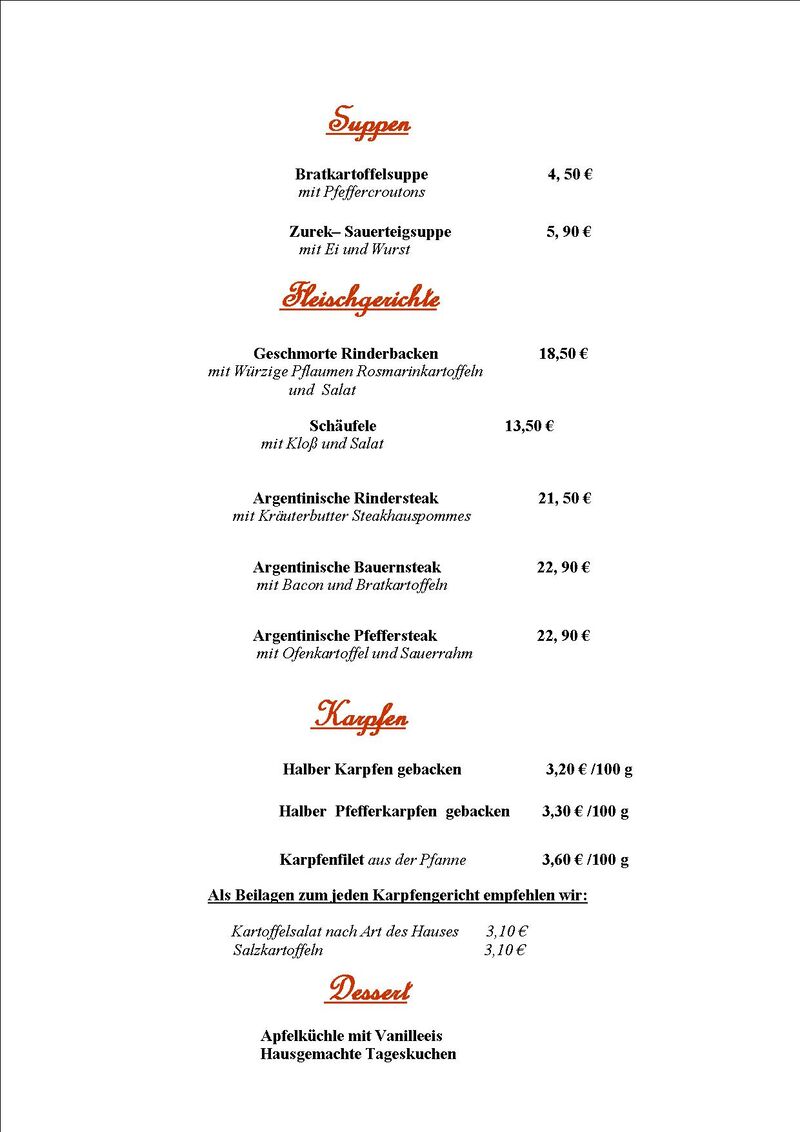 Suppen

Bratkartoffelsuppe 4, 50 €
mit Pfeffercroutons

Zurek– Sauerteigsuppe 5, 90 €
mit Ei und Wurst

Fleischgerichte

Geschmorte Rinderbacken 18,50 €
mit Würzige Pflaumen Rosmarinkartoffeln und Salat

Schäufele 13,50 €
mit Kloß und Salat

Argentinische Rindersteak 21, 50 €
mit Kräuterbutter Steakhauspommes

Argentinische Bauernsteak 22, 90 €
mit Bacon und Bratkartoffeln

Argentinische Pfeffersteak 22, 90 €
mit Ofenkartoffel und Sauerrahm

Karpfen

Halber Karpfen gebacken 3,20 € /100 g

Halber Pfefferkarpfen gebacken 3,30 € /100 g

Karpfenfilet aus der Pfanne 3,60 € /100 g

Als Beilagen zum jeden Karpfengericht empfehlen wir:

Kartoffelsalat nach Art des Hauses 3,10 €
Salzkartoffeln 3,10 €

Dessert

Apfelküchle mit Vanilleeis
Hausgemachte Tageskuchen